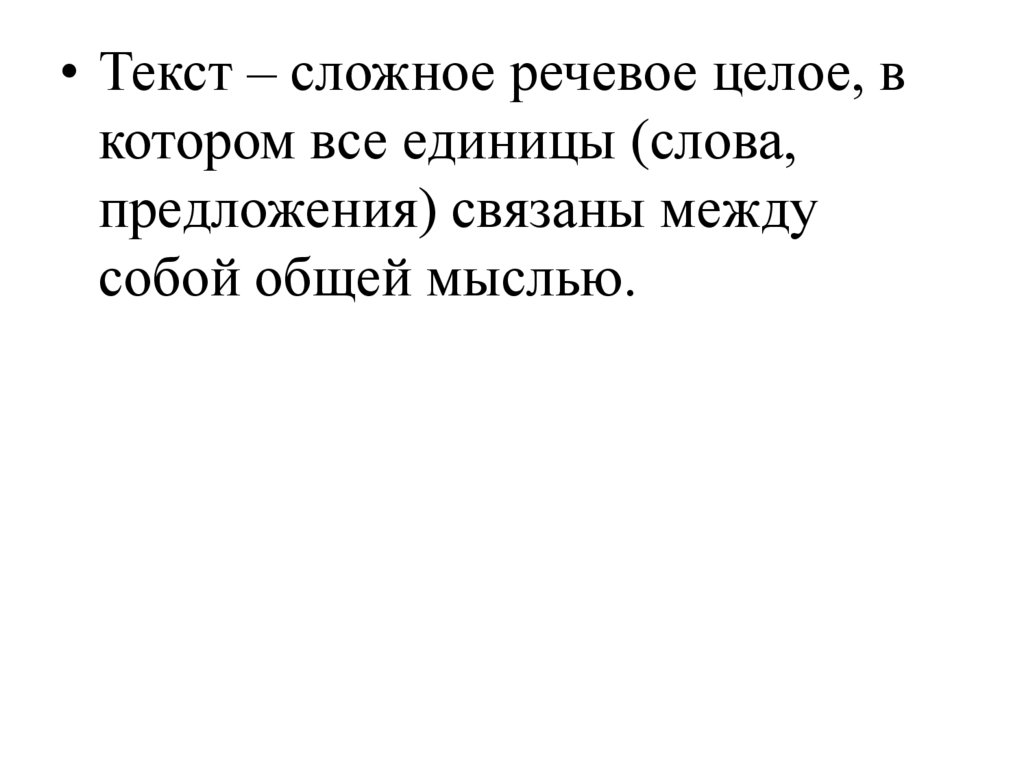 • Текст – сложное речевое целое, в котором все единицы (слова, предложения) связаны между собой общей мыслью.